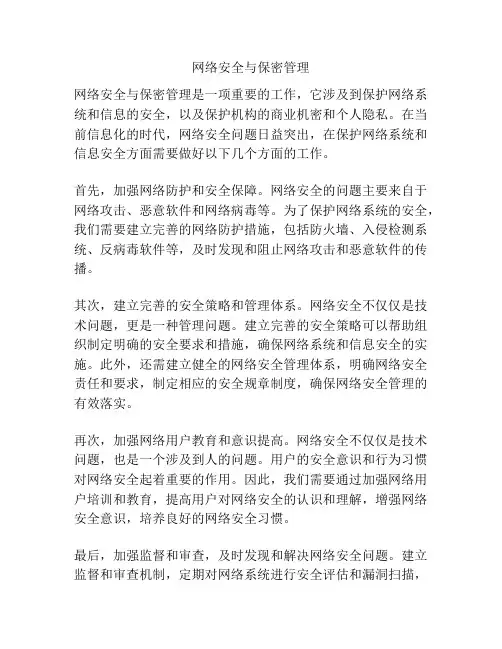 网络安全与保密管理

网络安全与保密管理是一项重要的工作，它涉及到保护网络系统和信息的安全，以及保护机构的商业机密和个人隐私。在当前信息化的时代，网络安全问题日益突出，在保护网络系统和信息安全方面需要做好以下几个方面的工作。

首先，加强网络防护和安全保障。网络安全的问题主要来自于网络攻击、恶意软件和网络病毒等。为了保护网络系统的安全，我们需要建立完善的网络防护措施，包括防火墙、入侵检测系统、反病毒软件等，及时发现和阻止网络攻击和恶意软件的传播。

其次，建立完善的安全策略和管理体系。网络安全不仅仅是技术问题，更是一种管理问题。建立完善的安全策略可以帮助组织制定明确的安全要求和措施，确保网络系统和信息安全的实施。此外，还需建立健全的网络安全管理体系，明确网络安全责任和要求，制定相应的安全规章制度，确保网络安全管理的有效落实。

再次，加强网络用户教育和意识提高。网络安全不仅仅是技术问题，也是一个涉及到人的问题。用户的安全意识和行为习惯对网络安全起着重要的作用。因此，我们需要通过加强网络用户培训和教育，提高用户对网络安全的认识和理解，增强网络安全意识，培养良好的网络安全习惯。

最后，加强监督和审查，及时发现和解决网络安全问题。建立监督和审查机制，定期对网络系统进行安全评估和漏洞扫描，